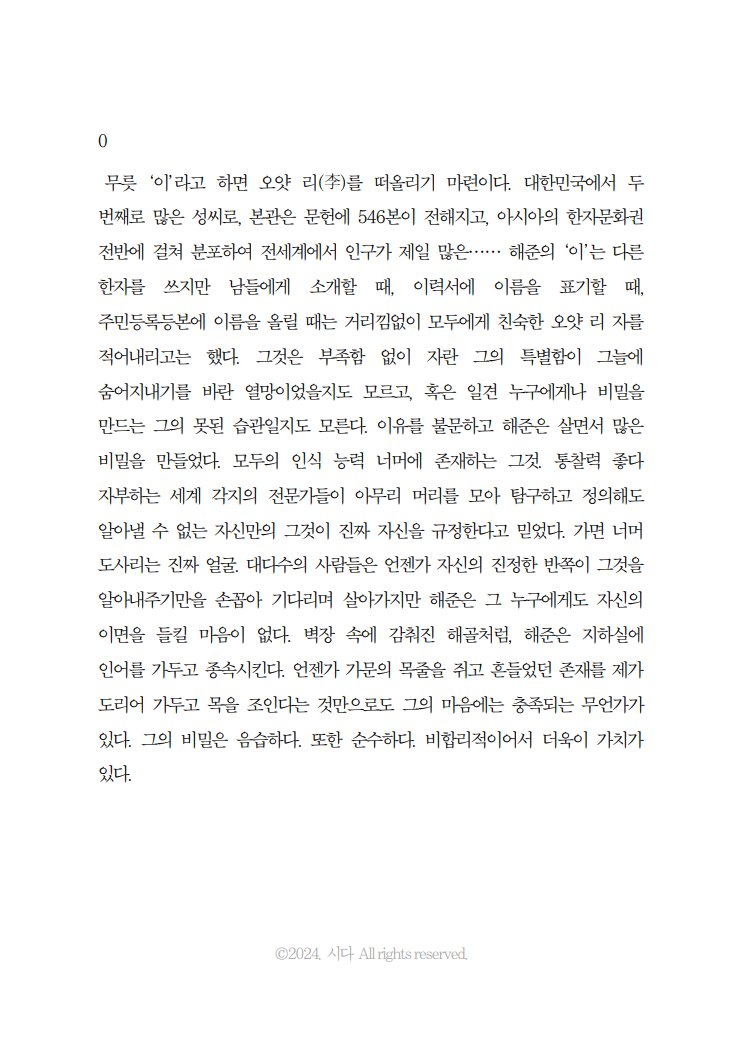 0

무릇 '이'라고 하면 오얏 리(李)를 떠올리기 마련이다. 대한민국에서 두 번째로 많은 성씨로, 본관은 문헌에 546본이 전해지고, 아시아의 한자문화권 전반에 걸쳐 분포하여 전세계에서 인구가 제일 많은…… 해준의 '이'는 다른 한자를 쓰지만 남들에게 소개할 때, 이력서에 이름을 표기할 때, 주민등록등본에 이름을 올릴 때는 거리낌없이 모두에게 친숙한 오얏 리 자를 적어내리고는 했다. 그것은 부족함 없이 자란 그의 특별함이 그늘에 숨어지내기를 바란 열망이었을지도 모르고, 혹은 일견 누구에게나 비밀을 만드는 그의 못된 습관일지도 모른다. 이유를 불문하고 해준은 살면서 많은 비밀을 만들었다. 모두의 인식 능력 너머에 존재하는 그것. 통찰력 좋다 자부하는 세계 각지의 전문가들이 아무리 머리를 모아 탐구하고 정의해도 알아낼 수 없는 자신만의 그것이 진짜 자신을 규정한다고 믿었다. 가면 너머 도사리는 진짜 얼굴. 대다수의 사람들은 언젠가 자신의 진정한 반쪽이 그것을 알아내주기만을 손꼽아 기다리며 살아가지만 해준은 그 누구에게도 자신의 이면을 들킬 마음이 없다. 벽장 속에 감춰진 해골처럼, 해준은 지하실에 인어를 가두고 종속시킨다. 언젠가 가문의 목줄을 쥐고 흔들었던 존재를 제가 도리어 가두고 목을 조인다는 것만으로도 그의 마음에는 충족되는 무언가가 있다. 그의 비밀은 음습하다. 또한 순수하다. 비합리적이어서 더욱이 가치가 있다.

©2024. 시다 All rights reserved.